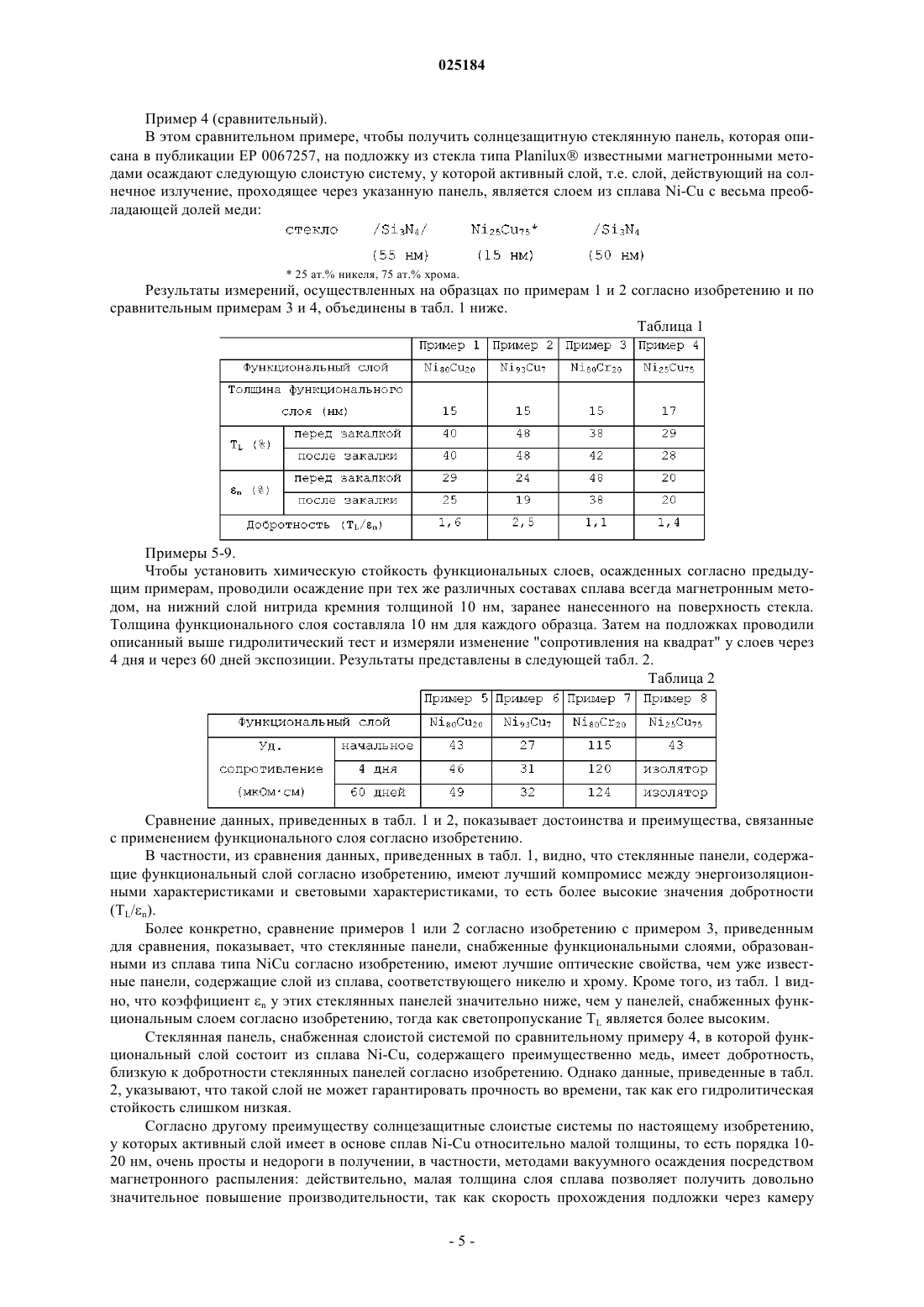 025184

Пример 4 (сравнительный).

В этом сравнительном примере, чтобы получить солнцезащитную стеклянную панель, которая описана в публикации EP 0067257, на подложку из стекла типа Planilux® известными магнетронными методами осаждают следующую слоистую систему, у которой активный слой, т.е. слой, действующий на солнечное излучение, проходящее через указанную панель, является слоем из сплава Ni-Cu с весьма преобладающей долей меди:

стекло /$Si_3N_4$/ $Ni_{25}Cu_{75}$* /$Si_3N_4$

(55 нм) (15 нм) (50 нм)

* 25 ат.% никеля, 75 ат.% хрома.

Результаты измерений, осуществленных на образцах по примерам 1 и 2 согласно изобретению и по сравнительным примерам 3 и 4, объединены в табл. 1 ниже.

Таблица 1

| | | Пример 1 | Пример 2 | Пример 3 | Пример 4 |
|---|---|---|---|---|---|
| Функциональный слой | | $Ni_{80}Cu_{20}$ | $Ni_{93}Cu_7$ | $Ni_{80}Cr_{20}$ | $Ni_{25}Cu_{75}$ |
| Толщина функционального слоя (нм) | | 15 | 15 | 15 | 17 |
| $T_L$ (%) | перед закалкой | 40 | 48 | 38 | 29 |
| | после закалки | 40 | 48 | 42 | 28 |
| $\varepsilon_n$ (%) | перед закалкой | 29 | 24 | 48 | 20 |
| | после закалки | 25 | 19 | 38 | 20 |
| Добротность ($T_L/\varepsilon_n$) | | 1,6 | 2,5 | 1,1 | 1,4 |

Примеры 5-9.

Чтобы установить химическую стойкость функциональных слоев, осажденных согласно предыдущим примерам, проводили осаждение при тех же различных составах сплава всегда магнетронным методом, на нижний слой нитрида кремния толщиной 10 нм, заранее нанесенного на поверхность стекла. Толщина функционального слоя составляла 10 нм для каждого образца. Затем на подложках проводили описанный выше гидролитический тест и измеряли изменение "сопротивления на квадрат" у слоев через 4 дня и через 60 дней экспозиции. Результаты представлены в следующей табл. 2.

Таблица 2

| | | Пример 5 | Пример 6 | Пример 7 | Пример 8 |
|---|---|---|---|---|---|
| Функциональный слой | | $Ni_{80}Cu_{20}$ | $Ni_{93}Cu_7$ | $Ni_{80}Cr_{20}$ | $Ni_{25}Cu_{75}$ |
| Уд. сопротивление (мкОм·см) | начальное | 43 | 27 | 115 | 43 |
| | 4 дня | 46 | 31 | 120 | изолятор |
| | 60 дней | 49 | 32 | 124 | изолятор |

Сравнение данных, приведенных в табл. 1 и 2, показывает достоинства и преимущества, связанные с применением функционального слоя согласно изобретению.

В частности, из сравнения данных, приведенных в табл. 1, видно, что стеклянные панели, содержащие функциональный слой согласно изобретению, имеют лучший компромисс между энергоизоляционными характеристиками и световыми характеристиками, то есть более высокие значения добротности ($T_L/\varepsilon_n$).

Более конкретно, сравнение примеров 1 или 2 согласно изобретению с примером 3, приведенным для сравнения, показывает, что стеклянные панели, снабженные функциональными слоями, образованными из сплава типа NiCu согласно изобретению, имеют лучшие оптические свойства, чем уже известные панели, содержащие слой из сплава, соответствующего никелю и хрому. Кроме того, из табл. 1 видно, что коэффициент $\varepsilon_n$ у этих стеклянных панелей значительно ниже, чем у панелей, снабженных функциональным слоем согласно изобретению, тогда как светопропускание $T_L$ является более высоким.

Стеклянная панель, снабженная слоистой системой по сравнительному примеру 4, в которой функциональный слой состоит из сплава Ni-Cu, содержащего преимущественно медь, имеет добротность, близкую к добротности стеклянных панелей согласно изобретению. Однако данные, приведенные в табл. 2, указывают, что такой слой не может гарантировать прочность во времени, так как его гидролитическая стойкость слишком низкая.

Согласно другому преимуществу солнцезащитные слоистые системы по настоящему изобретению, у которых активный слой имеет в основе сплав Ni-Cu относительно малой толщины, то есть порядка 10-20 нм, очень просты и недороги в получении, в частности, методами вакуумного осаждения посредством магнетронного распыления: действительно, малая толщина слоя сплава позволяет получить довольно значительное повышение производительности, так как скорость прохождения подложки через камеру

- 5 -